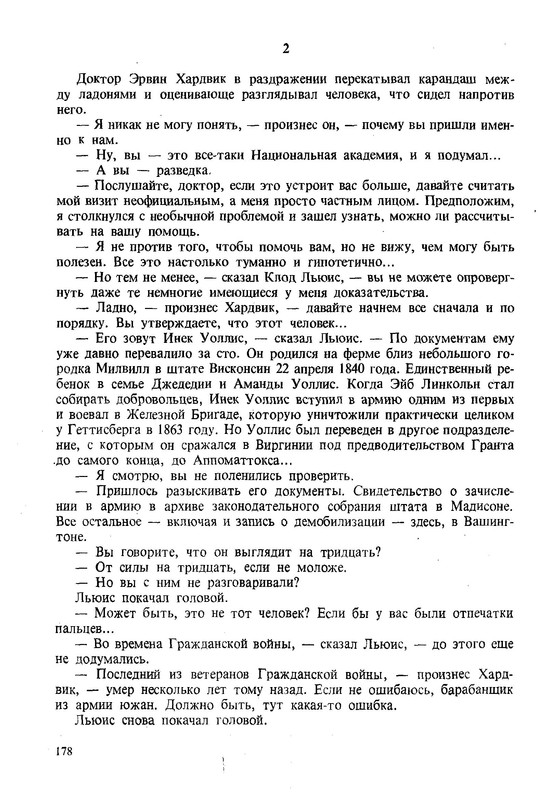 2

Доктор Эрвин Хардвик в раздражении перекатывал карандаш между ладонями и оценивающе разглядывал человека, что сидел напротив него.

— Я никак не могу понять, — произнес он, — почему вы пришли именно к нам.

— Ну, вы — это все-таки Национальная академия, и я подумал...

— А вы — разведка.

— Послушайте, доктор, если это устроит вас больше, давайте считать мой визит неофициальным, а меня просто частным лицом. Предположим, я столкнулся с необычной проблемой и зашел узнать, можно ли рассчитывать на вашу помощь.

— Я не против того, чтобы помочь вам, но не вижу, чем могу быть полезен. Все это настолько туманно и гипотетично...

— Но тем не менее, — сказал Клод Льюис, — вы не можете опровергнуть даже те немногие имеющиеся у меня доказательства.

— Ладно, — произнес Хардвик, — давайте начнем все сначала и по порядку. Вы утверждаете, что этот человек...

— Его зовут Инек Уоллис, — сказал Льюис. — По документам ему уже давно перевалило за сто. Он родился на ферме близ небольшого городка Милвилл в штате Висконсин 22 апреля 1840 года. Единственный ребенок в семье Джедедии и Аманды Уоллис. Когда Эйб Линкольн стал собирать добровольцев, Инек Уоллис вступил в армию одним из первых и воевал в Железной Бригаде, которую уничтожили практически целиком у Геттисберга в 1863 году. Но Уоллис был переведен в другое подразделение, с которым он сражался в Виргинии под предводительством Гранта до самого конца, до Аппоматтокса...

— Я смотрю, вы не поленились проверить.

— Пришлось разыскивать его документы. Свидетельство о зачислении в армию в архиве законодательного собрания штата в Мадисоне. Все остальное — включая и запись о демобилизации — здесь, в Вашингтоне.

— Вы говорите, что он выглядит на тридцать?

— От силы на тридцать, если не моложе.

— Но вы с ним не разговаривали?

Льюис покачал головой.

— Может быть, это не тот человек? Если бы у вас были отпечатки пальцев...

— Во времена Гражданской войны, — сказал Льюис, — до этого еще не додумались.

— Последний из ветеранов Гражданской войны, — произнес Хардвик, — умер несколько лет тому назад. Если не ошибаюсь, барабанщик из армии южан. Должно быть, тут какая-то ошибка.

Льюис снова покачал головой.

178